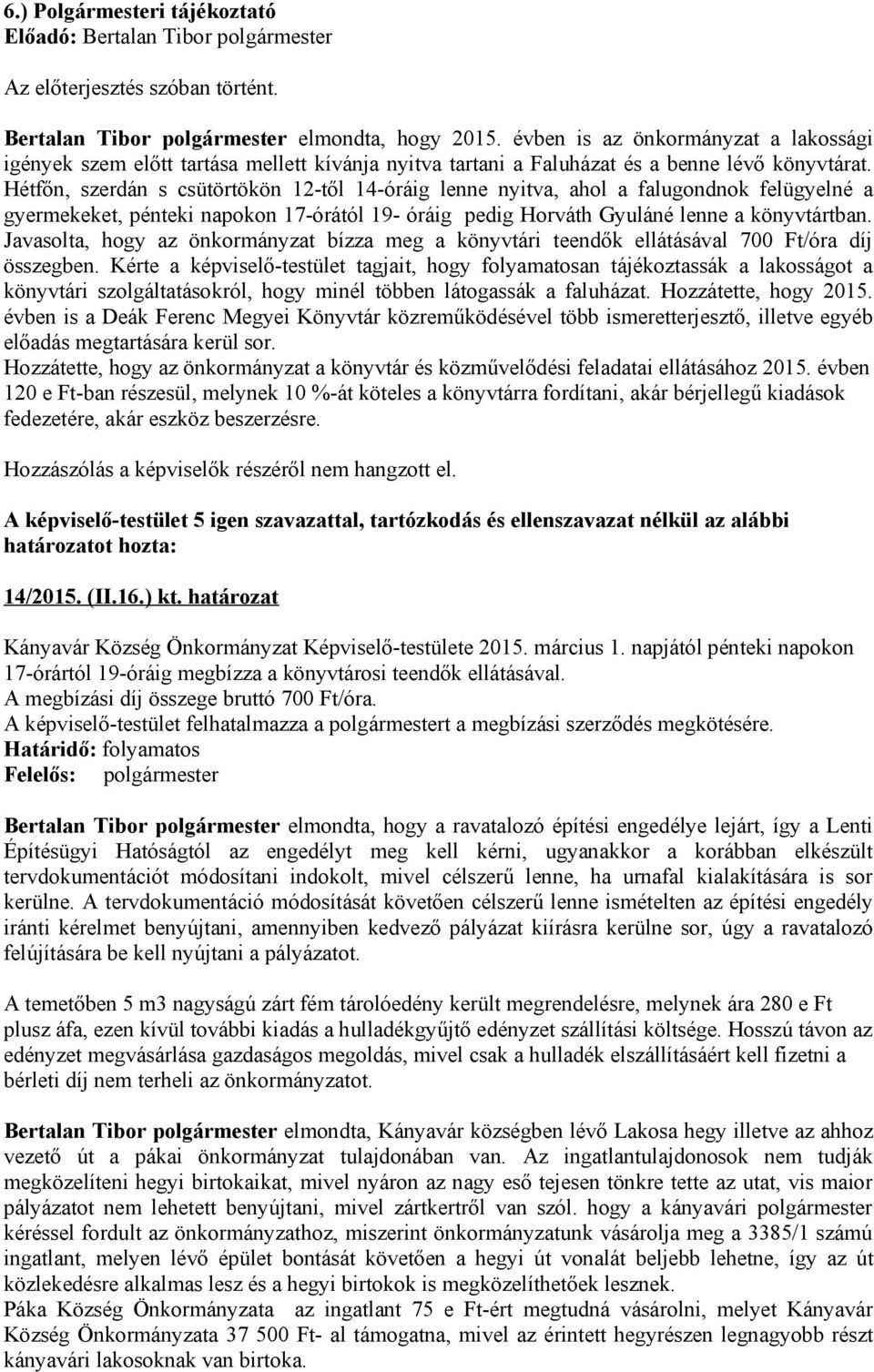 6.) Polgármesteri tájékoztató
Előadó: Bertalan Tibor polgármester

Az előterjesztés szóban történt.

Bertalan Tibor polgármester elmondta, hogy 2015. évben is az önkormányzat a lakossági igények szem előtt tartása mellett kívánja nyitva tartani a Faluházat és a benne lévő könyvtárat. Hétfőn, szerdán s csütörtökön 12-től 14-óráig lenne nyitva, ahol a falugondnok felügyelné a gyermekeket, pénteki napokon 17-órától 19- óráig pedig Horváth Gyuláné lenne a könyvtártban. Javasolta, hogy az önkormányzat bízza meg a könyvtári teendők ellátásával 700 Ft/óra díj összegben. Kérte a képviselő-testület tagjait, hogy folyamatosan tájékoztassák a lakosságot a könyvtári szolgáltatásokról, hogy minél többen látogassák a faluházat. Hozzátette, hogy 2015. évben is a Deák Ferenc Megyei Könyvtár közreműködésével több ismeretterjesztő, illetve egyéb előadás megtartására kerül sor.
Hozzátette, hogy az önkormányzat a könyvtár és közművelődési feladatai ellátásához 2015. évben 120 e Ft-ban részesül, melynek 10 %-át köteles a könyvtárra fordítani, akár bérjellegű kiadások fedezetére, akár eszköz beszerzésre.

Hozzászólás a képviselők részéről nem hangzott el.

A képviselő-testület 5 igen szavazattal, tartózkodás és ellenszavazat nélkül az alábbi határozatot hozta:

14/2015. (II.16.) kt. határozat

Kányavár Község Önkormányzat Képviselő-testülete 2015. március 1. napjától pénteki napokon 17-órártól 19-óráig megbízza a könyvtárosi teendők ellátásával.
A megbízási díj összege bruttó 700 Ft/óra.
A képviselő-testület felhatalmazza a polgármestert a megbízási szerződés megkötésére.
Határidő: folyamatos
Felelős: polgármester

Bertalan Tibor polgármester elmondta, hogy a ravatalozó építési engedélye lejárt, így a Lenti Építésügyi Hatóságtól az engedélyt meg kell kérni, ugyanakkor a korábban elkészült tervdokumentációt módosítani indokolt, mivel célszerű lenne, ha urnafal kialakítására is sor kerülne. A tervdokumentáció módosítását követően célszerű lenne ismételten az építési engedély iránti kérelmet benyújtani, amennyiben kedvező pályázat kiírásra kerülne sor, úgy a ravatalozó felújítására be kell nyújtani a pályázatot.

A temetőben 5 m3 nagyságú zárt fém tárolóedény került megrendelésre, melynek ára 280 e Ft plusz áfa, ezen kívül további kiadás a hulladékgyűjtő edényzet szállítási költsége. Hosszú távon az edényzet megvásárlása gazdaságos megoldás, mivel csak a hulladék elszállításáért kell fizetni a bérleti díj nem terheli az önkormányzatot.

Bertalan Tibor polgármester elmondta, Kányavár községben lévő Lakosa hegy illetve az ahhoz vezető út a pákai önkormányzat tulajdonában van. Az ingatlantulajdonosok nem tudják megközelíteni hegyi birtokaikat, mivel nyáron az nagy eső tejesen tönkre tette az utat, vis maior pályázatot nem lehetett benyújtani, mivel zártkertről van szól. hogy a kányavári polgármester kéréssel fordult az önkormányzathoz, miszerint önkormányzatunk vásárolja meg a 3385/1 számú ingatlant, melyen lévő épület bontását követően a hegyi út vonalát beljebb lehetne, így az út közlekedésre alkalmas lesz és a hegyi birtokok is megközelíthetőek lesznek.
Páka Község Önkormányzata az ingatlant 75 e Ft-ért megtudná vásárolni, melyet Kányavár Község Önkormányzata 37 500 Ft- al támogatna, mivel az érintett hegyrészen legnagyobb részt kányavári lakosoknak van birtoka.